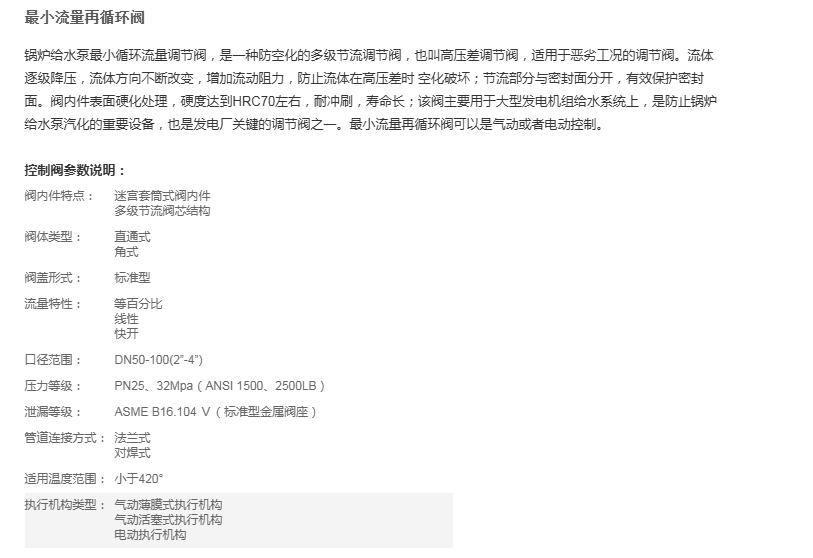 最小流量再循环阀

锅炉给水泵最小循环流量调节阀，是一种防空化的多级节流调节阀，也叫高压差调节阀，适用于恶劣工况的调节阀。流体逐级降压，流体方向不断改变，增加流动阻力，防止流体在高压差时 空化破坏；节流部分与密封面分开，有效保护密封面。阀内件表面硬化处理，硬度达到HRC70左右，耐冲刷，寿命长；该阀主要用于大型发电机组给水系统上，是防止锅炉给水泵汽化的重要设备，也是发电厂关键的调节阀之一。最小流量再循环阀可以是气动或者电动控制。

控制阀参数说明：

阀内件特点： 迷宫套筒式阀内件
多级节流阀芯结构

阀体类型： 直通式
角式

阀盖形式： 标准型

流量特性： 等百分比
线性
快开

口径范围： DN50-100(2"-4")

压力等级： PN25、32Mpa（ANSI 1500、2500LB）

泄漏等级： ASME B16.104 V（标准型金属阀座）

管道连接方式： 法兰式
对焊式

适用温度范围： 小于420°

执行机构类型： 气动薄膜式执行机构
气动活塞式执行机构
电动执行机构